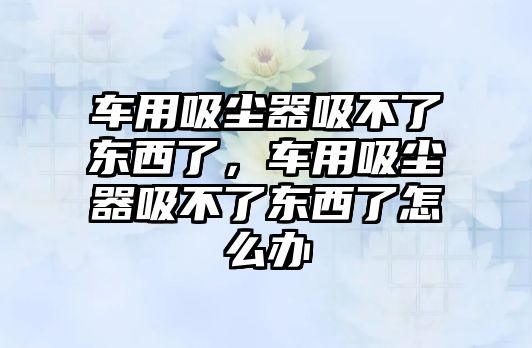 车用吸尘器吸不了东西了，车用吸尘器吸不了东西了怎么办